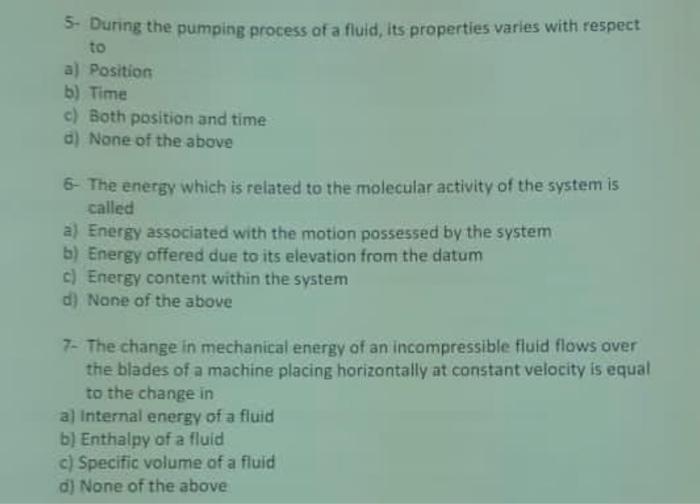 5- During the pumping process of a fluid, its properties varies with respect to

a) Position
b) Time
c) Both position and time
d) None of the above

6- The energy which is related to the molecular activity of the system is called

a) Energy associated with the motion possessed by the system
b) Energy offered due to its elevation from the datum
c) Energy content within the system
d) None of the above

7- The change in mechanical energy of an incompressible fluid flows over the blades of a machine placing horizontally at constant velocity is equal to the change in

a) Internal energy of a fluid
b) Enthalpy of a fluid
c) Specific volume of a fluid
d) None of the above